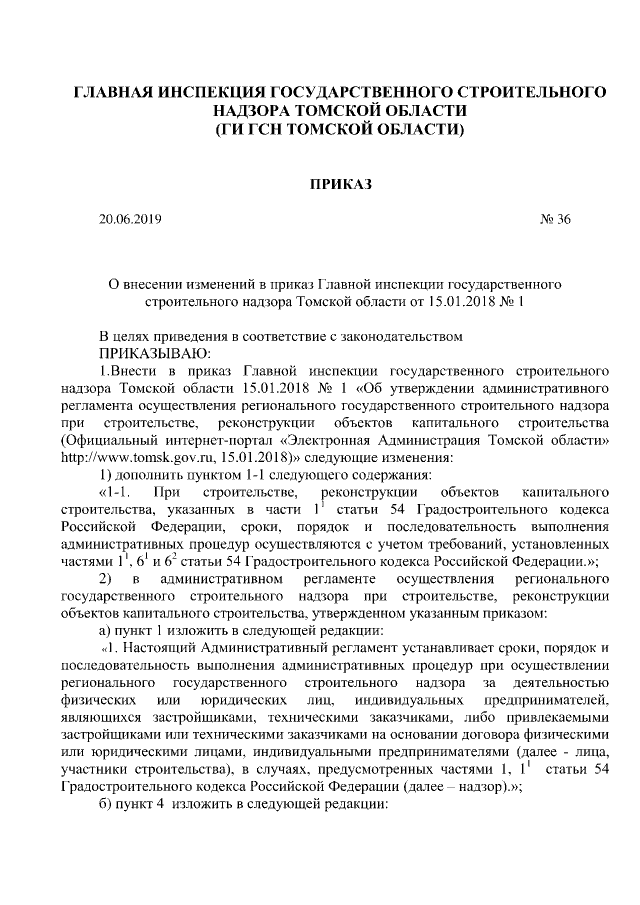 ГЛАВНАЯ ИНСПЕКЦИЯ ГОСУДАРСТВЕННОГО СТРОИТЕЛЬНОГО НАДЗОРА ТОМСКОЙ ОБЛАСТИ
(ГИ ГСН ТОМСКОЙ ОБЛАСТИ)

ПРИКАЗ

20.06.2019 № 36

О внесении изменений в приказ Главной инспекции государственного строительного надзора Томской области от 15.01.2018 № 1

В целях приведения в соответствие с законодательством
ПРИКАЗЫВАЮ:

1.Внести в приказ Главной инспекции государственного строительного надзора Томской области 15.01.2018 № 1 «Об утверждении административного регламента осуществления регионального государственного строительного надзора при строительстве, реконструкции объектов капитального строительства (Официальный интернет-портал «Электронная Администрация Томской области» http://www.tomsk.gov.ru, 15.01.2018)» следующие изменения:

1) дополнить пунктом 1-1 следующего содержания:

«1-1. При строительстве, реконструкции объектов капитального строительства, указанных в части $1^1$ статьи 54 Градостроительного кодекса Российской Федерации, сроки, порядок и последовательность выполнения административных процедур осуществляются с учетом требований, установленных частями $1^1$, $6^1$ и $6^2$ статьи 54 Градостроительного кодекса Российской Федерации.»;

2) в административном регламенте осуществления регионального государственного строительного надзора при строительстве, реконструкции объектов капитального строительства, утвержденном указанным приказом:

а) пункт 1 изложить в следующей редакции:

«1. Настоящий Административный регламент устанавливает сроки, порядок и последовательность выполнения административных процедур при осуществлении регионального государственного строительного надзора за деятельностью физических или юридических лиц, индивидуальных предпринимателей, являющихся застройщиками, техническими заказчиками, либо привлекаемыми застройщиками или техническими заказчиками на основании договора физическими или юридическими лицами, индивидуальными предпринимателями (далее - лица, участники строительства), в случаях, предусмотренных частями 1, $1^1$ статьи 54 Градостроительного кодекса Российской Федерации (далее – надзор).»;

б) пункт 4 изложить в следующей редакции: